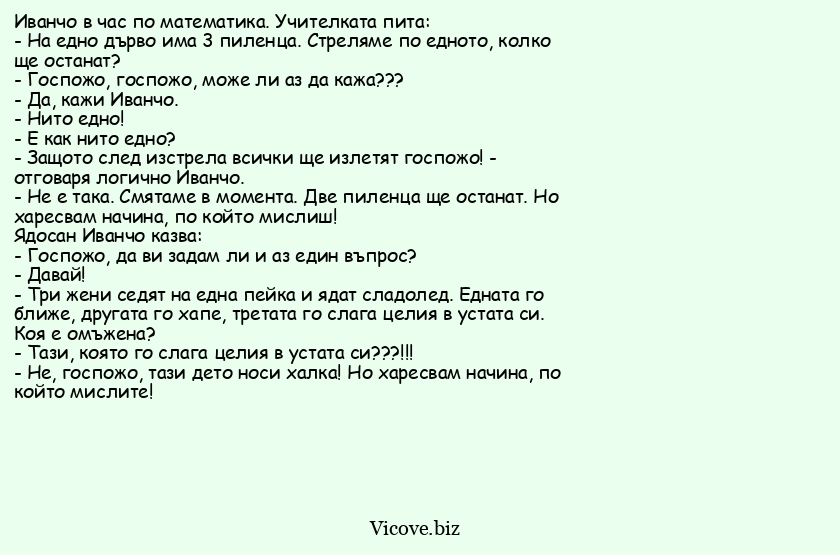 Иванчо в час по математика. Учителката пита:
- На едно дърво има 3 пиленца. Стреляме по едното, колко ще останат?
- Госпожо, госпожо, може ли аз да кажа???
- Да, кажи Иванчо.
- Нито едно!
- Е как нито едно?
- Защото след изстрела всички ще излетят госпожо! - отговаря логично Иванчо.
- Не е така. Смятаме в момента. Две пиленца ще останат. Но харесвам начина, по който мислиш!
Ядосан Иванчо казва:
- Госпожо, да ви задам ли и аз един въпрос?
- Давай!
- Три жени седят на една пейка и ядат сладолед. Едната го ближе, другата го хапе, третата го слага целия в устата си. Коя е омъжена?
- Тази, която го слага целия в устата си???!!!
- Не, госпожо, тази дето носи халка! Но харесвам начина, по който мислите!

Vicove.biz